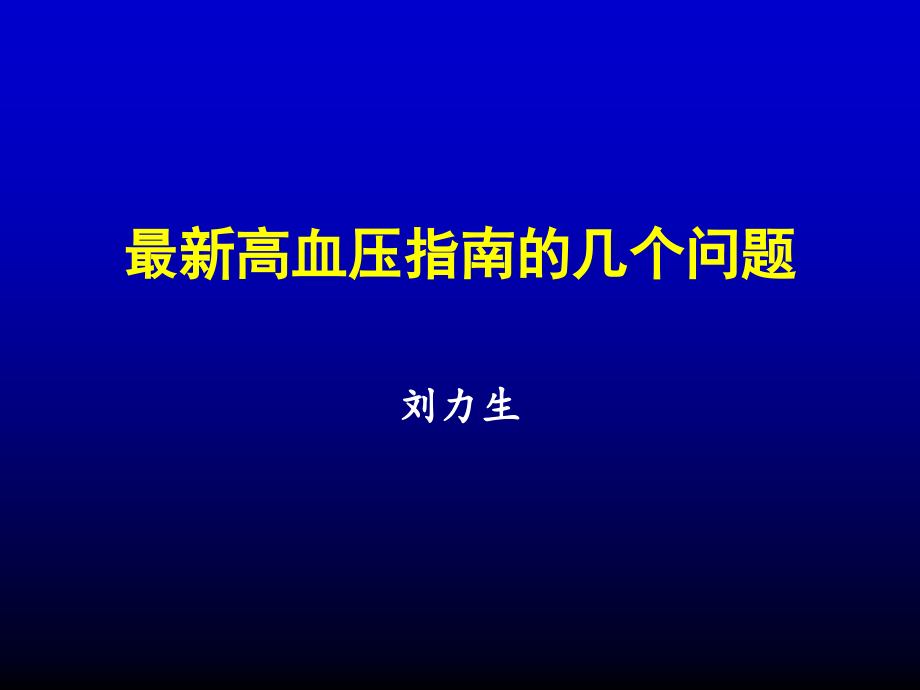 最新高血压指南的几个问题

刘力生